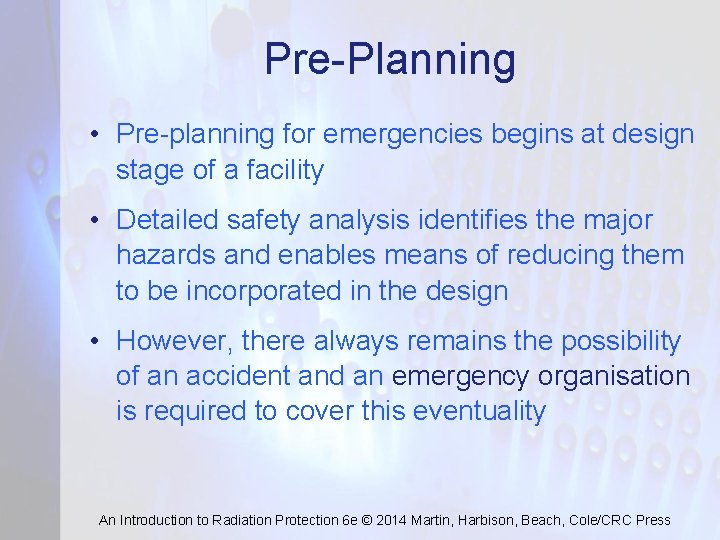 Pre-Planning

• Pre-planning for emergencies begins at design stage of a facility

• Detailed safety analysis identifies the major hazards and enables means of reducing them to be incorporated in the design

• However, there always remains the possibility of an accident and an emergency organisation is required to cover this eventuality

An Introduction to Radiation Protection 6e © 2014 Martin, Harbison, Beach, Cole/CRC Press